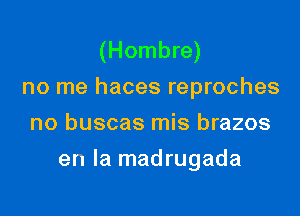 (Hombre)
no me haces reproches
no buscas mis brazos
en la madrugada